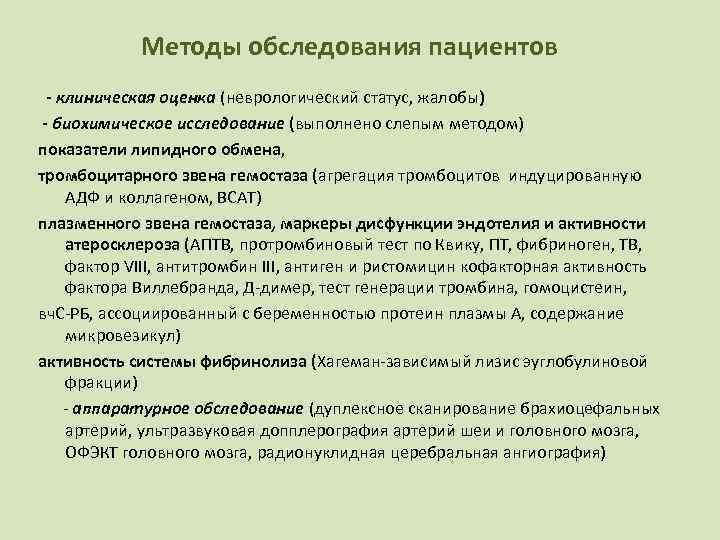 Методы обследования пациентов

- клиническая оценка (неврологический статус, жалобы)

- биохимическое исследование (выполнено слепым методом)

показатели липидного обмена,

тромбоцитарного звена гемостаза (агрегация тромбоцитов индуцированную АДФ и коллагеном, ВСАТ)

плазменного звена гемостаза, маркеры дисфункции эндотелия и активности атеросклероза (АПТВ, протромбиновый тест по Квику, ПТ, фибриноген, ТВ, фактор VIII, антитромбин III, антиген и ристомицин кофакторная активность фактора Виллебранда, Д-димер, тест генерации тромбина, гомоцистеин,

вчС-РБ, ассоциированный с беременностью протеин плазмы А, содержание микровезикул)

активность системы фибринолиза (Хагеман-зависимый лизис эуглобулиновой фракции)

- аппаратурное обследование (дуплексное сканирование брахиоцефальных артерий, ультразвуковая допплерография артерий шеи и головного мозга, ОФЭКТ головного мозга, радионуклидная церебральная ангиография)